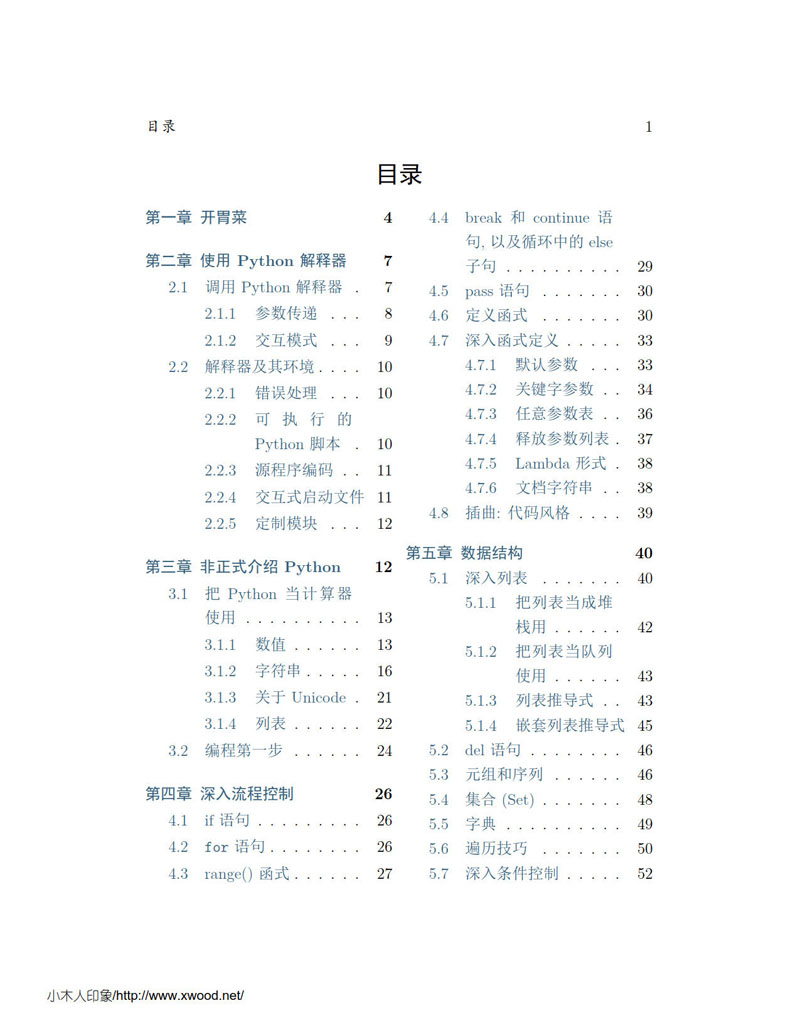 目录 1

目录

第一章 开胃菜 4

第二章 使用 Python 解释器 7
2.1 调用 Python 解释器 . 7
2.1.1 参数传递 . . . 8
2.1.2 交互模式 . . . 9
2.2 解释器及其环境 . . . . 10
2.2.1 错误处理 . . . 10
2.2.2 可执行的 Python 脚本 . 10
2.2.3 源程序编码 . . 11
2.2.4 交互式启动文件 11
2.2.5 定制模块 . . . 12

第三章 非正式介绍 Python 12
3.1 把 Python 当计算器使用 . . . . . . . . . . 13
3.1.1 数值 . . . . . . 13
3.1.2 字符串 . . . . . 16
3.1.3 关于 Unicode . 21
3.1.4 列表 . . . . . . 22
3.2 编程第一步 . . . . . . 24

第四章 深入流程控制 26
4.1 if 语句 . . . . . . . . . 26
4.2 for 语句 . . . . . . . . 26
4.3 range() 函式 . . . . . . 27
4.4 break 和 continue 语句, 以及循环中的 else 子句 . . . . . . . . . . 29
4.5 pass 语句 . . . . . . . 30
4.6 定义函式 . . . . . . . 30
4.7 深入函式定义 . . . . . 33
4.7.1 默认参数 . . . 33
4.7.2 关键字参数 . . 34
4.7.3 任意参数表 . . 36
4.7.4 释放参数列表 . 37
4.7.5 Lambda 形式 . 38
4.7.6 文档字符串 . . 38
4.8 插曲: 代码风格 . . . . 39

第五章 数据结构 40
5.1 深入列表 . . . . . . . 40
5.1.1 把列表当成堆栈用 . . . . . . 42
5.1.2 把列表当队列使用 . . . . . . 43
5.1.3 列表推导式 . . 43
5.1.4 嵌套列表推导式 45
5.2 del 语句 . . . . . . . . 46
5.3 元组和序列 . . . . . . 46
5.4 集合 (Set) . . . . . . . 48
5.5 字典 . . . . . . . . . . 49
5.6 遍历技巧 . . . . . . . 50
5.7 深入条件控制 . . . . . 52

小木人印象/http://www.xwood.net/